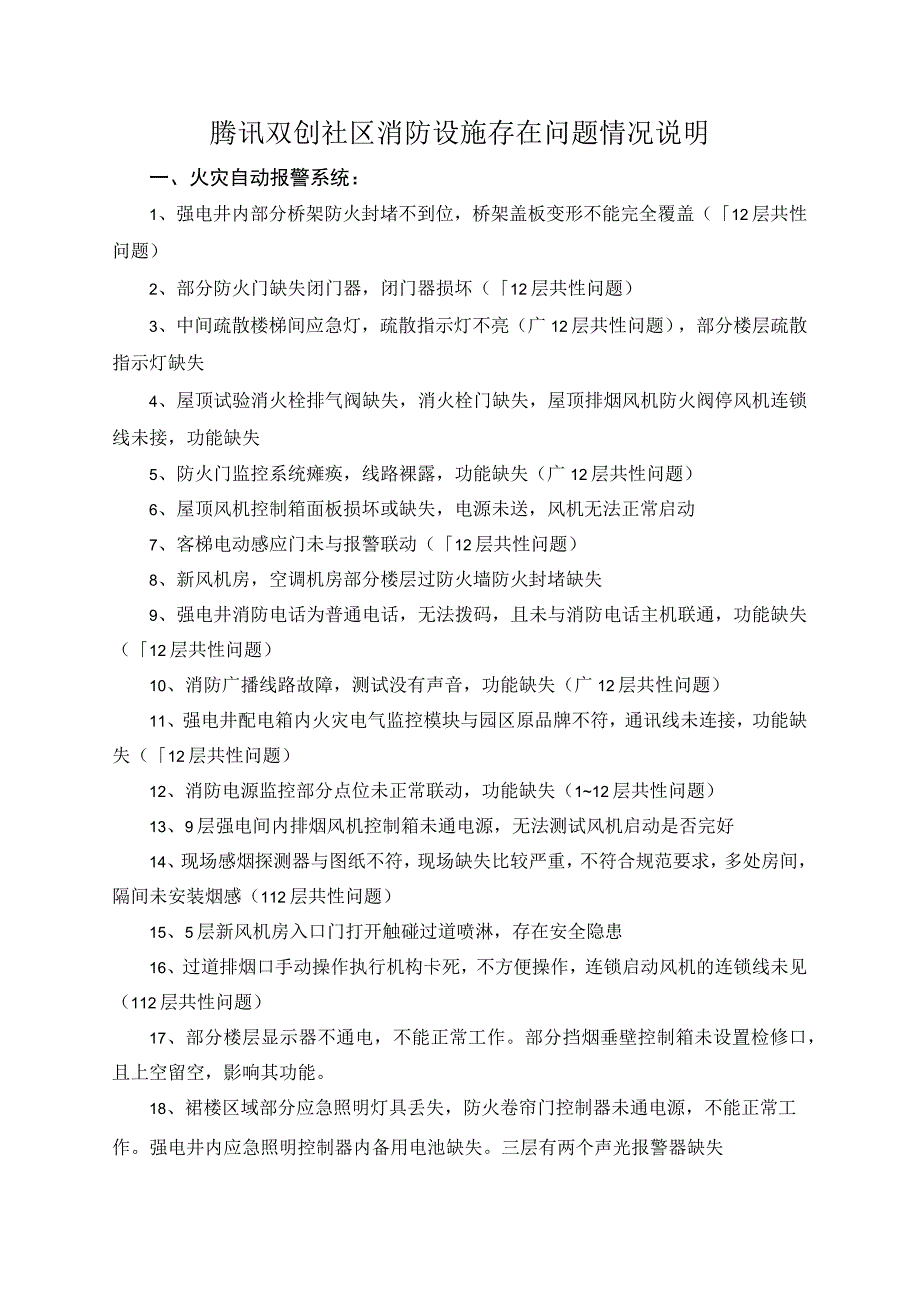 腾讯双创社区消防设施存在问题情况说明

一、火灾自动报警系统：

1、强电井内部分桥架防火封堵不到位，桥架盖板变形不能完全覆盖（「12层共性问题）

2、部分防火门缺失闭门器，闭门器损坏（「12层共性问题）

3、中间疏散楼梯间应急灯，疏散指示灯不亮（广12层共性问题），部分楼层疏散指示灯缺失

4、屋顶试验消火栓排气阀缺失，消火栓门缺失，屋顶排烟风机防火阀停风机连锁线未接，功能缺失

5、防火门监控系统瘫痪，线路裸露，功能缺失（广12层共性问题）

6、屋顶风机控制箱面板损坏或缺失，电源未送，风机无法正常启动

7、客梯电动感应门未与报警联动（「12层共性问题）

8、新风机房，空调机房部分楼层过防火墙防火封堵缺失

9、强电井消防电话为普通电话，无法拨码，且未与消防电话主机联通，功能缺失（「12层共性问题）

10、消防广播线路故障，测试没有声音，功能缺失（广12层共性问题）

11、强电井配电箱内火灾电气监控模块与园区原品牌不符，通讯线未连接，功能缺失（「12层共性问题）

12、消防电源监控部分点位未正常联动，功能缺失（1~12层共性问题）

13、9层强电间内排烟风机控制箱未通电源，无法测试风机启动是否完好

14、现场感烟探测器与图纸不符，现场缺失比较严重，不符合规范要求，多处房间，隔间未安装烟感（112层共性问题）

15、5层新风机房入口门打开触碰过道喷淋，存在安全隐患

16、过道排烟口手动操作执行机构卡死，不方便操作，连锁启动风机的连锁线未见（112层共性问题）

17、部分楼层显示器不通电，不能正常工作。部分挡烟垂壁控制箱未设置检修口，且上空留空，影响其功能。

18、裙楼区域部分应急照明灯具丢失，防火卷帘门控制器未通电源，不能正常工作。强电井内应急照明控制器内备用电池缺失。三层有两个声光报警器缺失